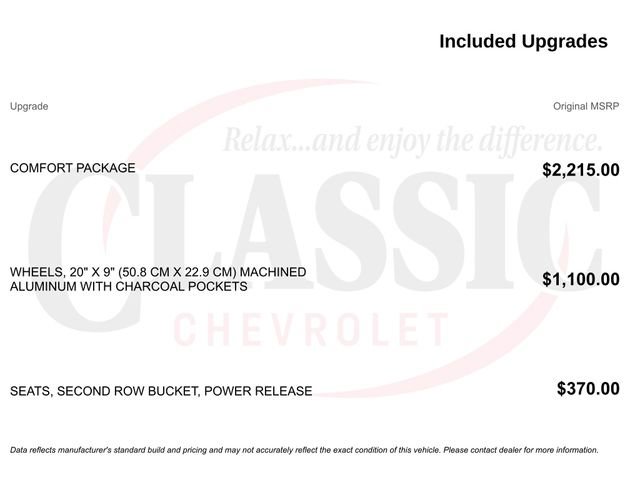 Included Upgrades

| Upgrade | Original MSRP |
|---|---|
| COMFORT PACKAGE | $2,215.00 |
| WHEELS, 20" X 9" (50.8 CM X 22.9 CM) MACHINED ALUMINUM WITH CHARCOAL POCKETS | $1,100.00 |
| SEATS, SECOND ROW BUCKET, POWER RELEASE | $370.00 |

Relax...and enjoy the difference.

CLASSIC

CHEVROLET

Data reflects manufacturer's standard build and pricing and may not accurately reflect the exact condition of this vehicle. Please contact dealer for more information.